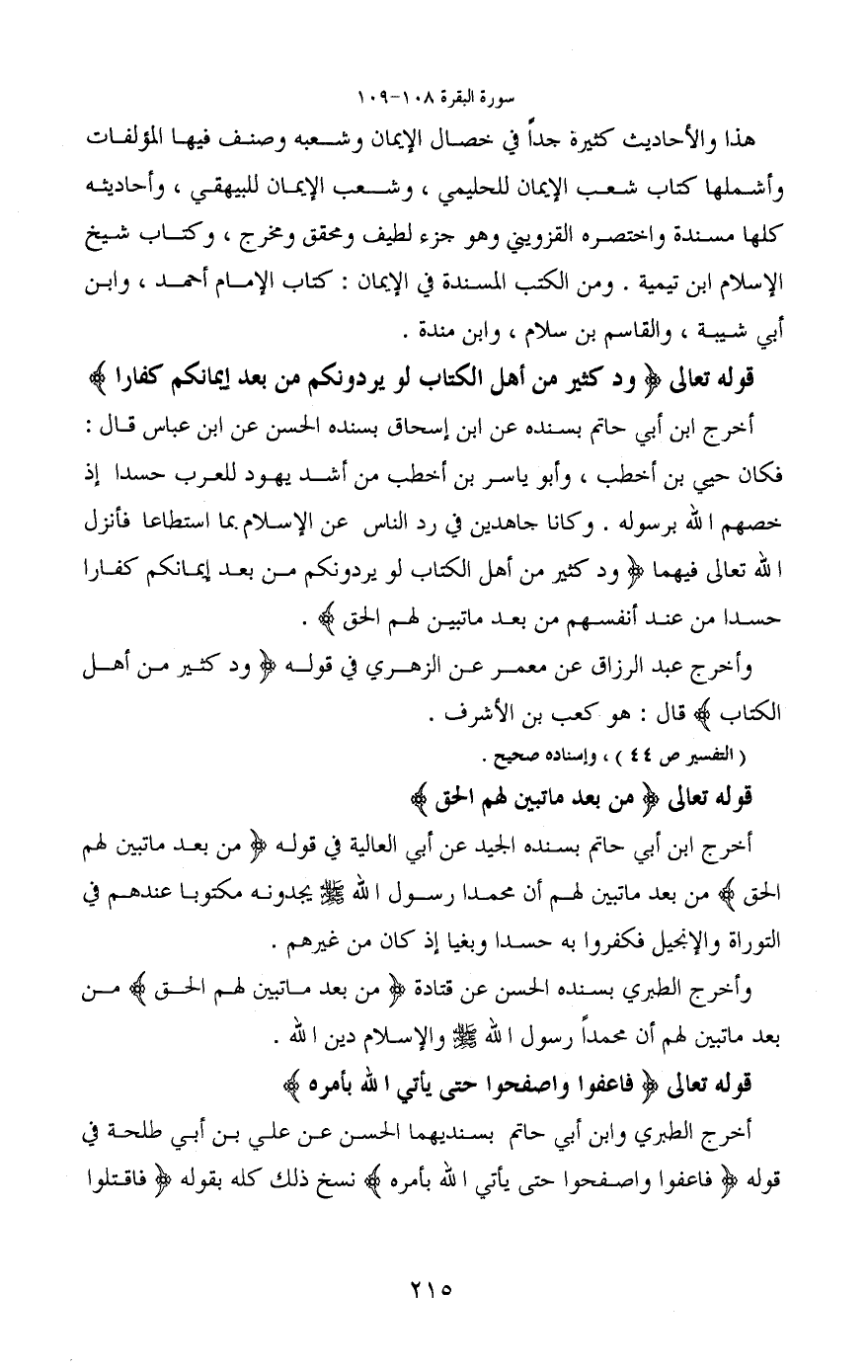 سورة البقرة ١٠٨-١٠٩

هذا والأحاديث كثيرة جداً في خصال الإيمان وشعبه وصنف فيها المؤلفات وأشملها كتاب شعب الإيمان للحليمي ، وشعب الإيمان للبيهقي ، وأحاديثه كلها مسندة واختصره القزويني وهو جزء لطيف ومحقق ومخرج ، وكتاب شيخ الإسلام ابن تيمية . ومن الكتب المسندة في الإيمان : كتاب الإمام أحمد ، وابن أبي شيبة ، والقاسم بن سلام ، وابن مندة .

قوله تعالى ﴿ ود كثير من أهل الكتاب لو يردونكم من بعد إيمانكم كفارا ﴾

أخرج ابن أبي حاتم بسنده عن ابن إسحاق بسنده الحسن عن ابن عباس قال : فكان حيي بن أخطب ، وأبو ياسر بن أخطب من أشد يهود للعرب حسدا إذ خصهم الله برسوله . وكانا جاهدين في رد الناس عن الإسلام بما استطاعا فأنزل الله تعالى فيهما ﴿ ود كثير من أهل الكتاب لو يردونكم من بعد إيمانكم كفارا حسدا من عند أنفسهم من بعد ماتبين لهم الحق ﴾ .

وأخرج عبد الرزاق عن معمر عن الزهري في قوله ﴿ ود كثير من أهل الكتاب ﴾ قال : هو كعب بن الأشرف .

( التفسير ص ٤٤ ) ، وإسناده صحيح .

قوله تعالى ﴿ من بعد ماتبين لهم الحق ﴾

أخرج ابن أبي حاتم بسنده الجيد عن أبي العالية في قوله ﴿ من بعد ماتبين لهم الحق ﴾ من بعد ماتبين لهم أن محمدا رسول الله ﷺ يجدونه مكتوبا عندهم في التوراة والإنجيل فكفروا به حسدا وبغيا إذ كان من غيرهم .

وأخرج الطبري بسنده الحسن عن قتادة ﴿ من بعد ماتبين لهم الحق ﴾ من بعد ماتبين لهم أن محمداً رسول الله ﷺ والإسلام دين الله .

قوله تعالى ﴿ فاعفوا واصفحوا حتى يأتي الله بأمره ﴾

أخرج الطبري وابن أبي حاتم بسنديهما الحسن عن علي بن أبي طلحة في قوله ﴿ فاعفوا واصفحوا حتى يأتي الله بأمره ﴾ نسخ ذلك كله بقوله ﴿ فاقتلوا

٢١٥